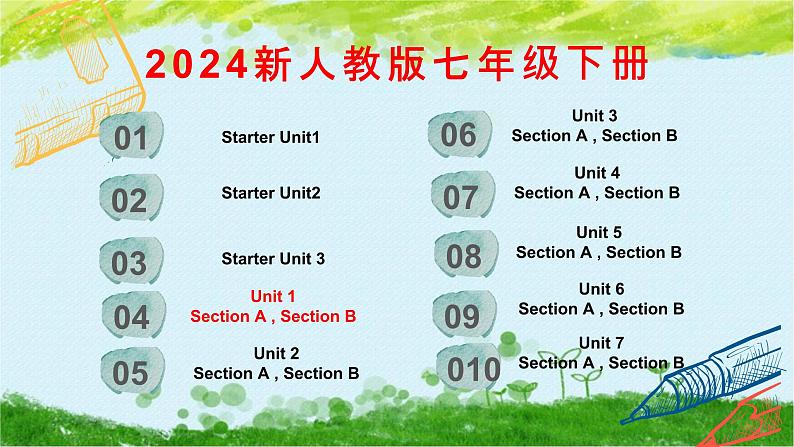 2024新人教版七年级下册

01 Starter Unit1

02 Starter Unit2

03 Starter Unit 3

04 Unit 1
Section A , Section B

05 Unit 2
Section A , Section B

06 Unit 3
Section A , Section B

07 Unit 4
Section A , Section B

08 Unit 5
Section A , Section B

09 Unit 6
Section A , Section B

010 Unit 7
Section A , Section B